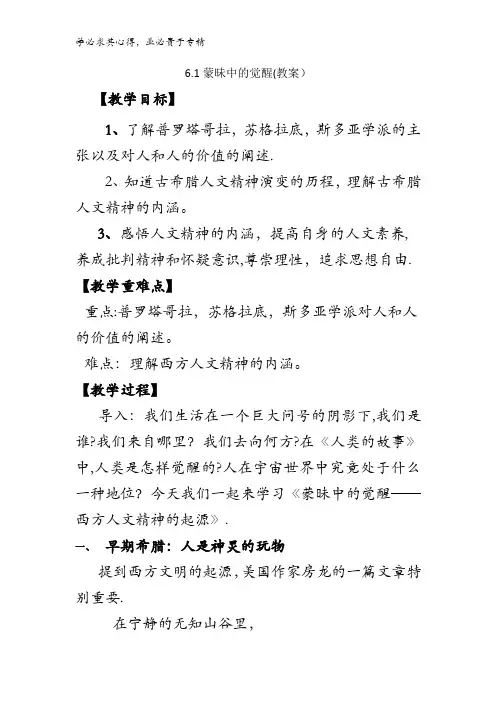 学必求其心得，业必贵于专精

6.1 蒙昧中的觉醒(教案)

【教学目标】

1、了解普罗塔哥拉，苏格拉底，斯多亚学派的主张以及对人和人的价值的阐述.

2、知道古希腊人文精神演变的历程，理解古希腊人文精神的内涵。

3、感悟人文精神的内涵，提高自身的人文素养，养成批判精神和怀疑意识,尊崇理性，追求思想自由.

【教学重难点】

重点:普罗塔哥拉，苏格拉底，斯多亚学派对人和人的价值的阐述。

难点：理解西方人文精神的内涵。

【教学过程】

导入：我们生活在一个巨大问号的阴影下,我们是谁?我们来自哪里？我们去向何方?在《人类的故事》中,人类是怎样觉醒的?人在宇宙世界中究竟处于什么一种地位？今天我们一起来学习《蒙昧中的觉醒——西方人文精神的起源》.

一、 早期希腊：人是神灵的玩物

提到西方文明的起源,美国作家房龙的一篇文章特别重要.

在宁静的无知山谷里，